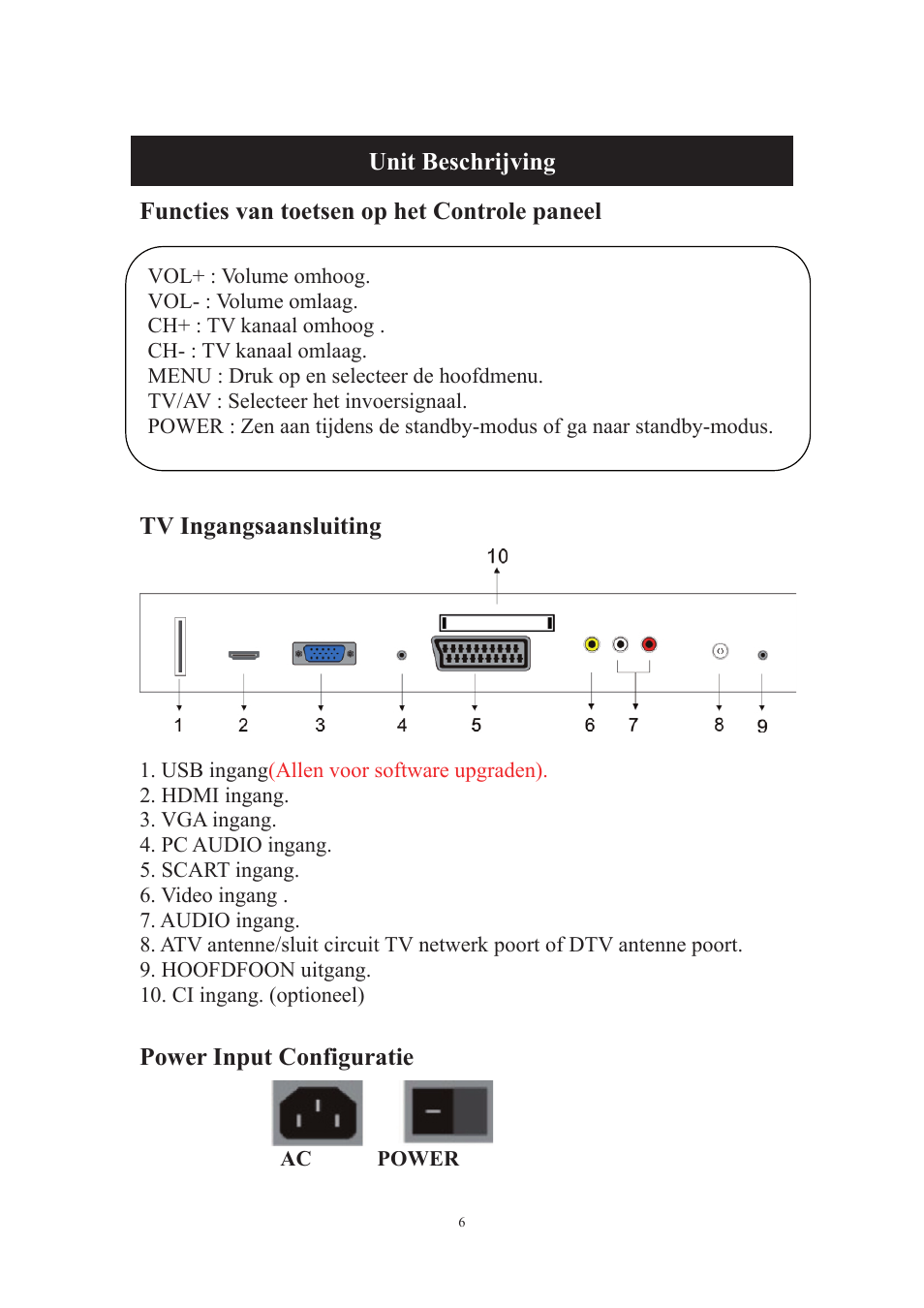 Unit Beschrijving

Functies van toetsen op het Controle paneel

VOL+ : Volume omhoog.
VOL- : Volume omlaag.
CH+ : TV kanaal omhoog .
CH- : TV kanaal omlaag.
MENU : Druk op en selecteer de hoofdmenu.
TV/AV : Selecteer het invoersignaal.
POWER : Zen aan tijdens de standby-modus of ga naar standby-modus.

TV Ingangsaansluiting

10

1 2 3 4 5 6 7 8 9

1. USB ingang(Allen voor software upgraden).
2. HDMI ingang.
3. VGA ingang.
4. PC AUDIO ingang.
5. SCART ingang.
6. Video ingang .
7. AUDIO ingang.
8. ATV antenne/sluit circuit TV netwerk poort of DTV antenne poort.
9. HOOFDFOON uitgang.
10. CI ingang. (optioneel)

Power Input Configuratie

AC POWER

6